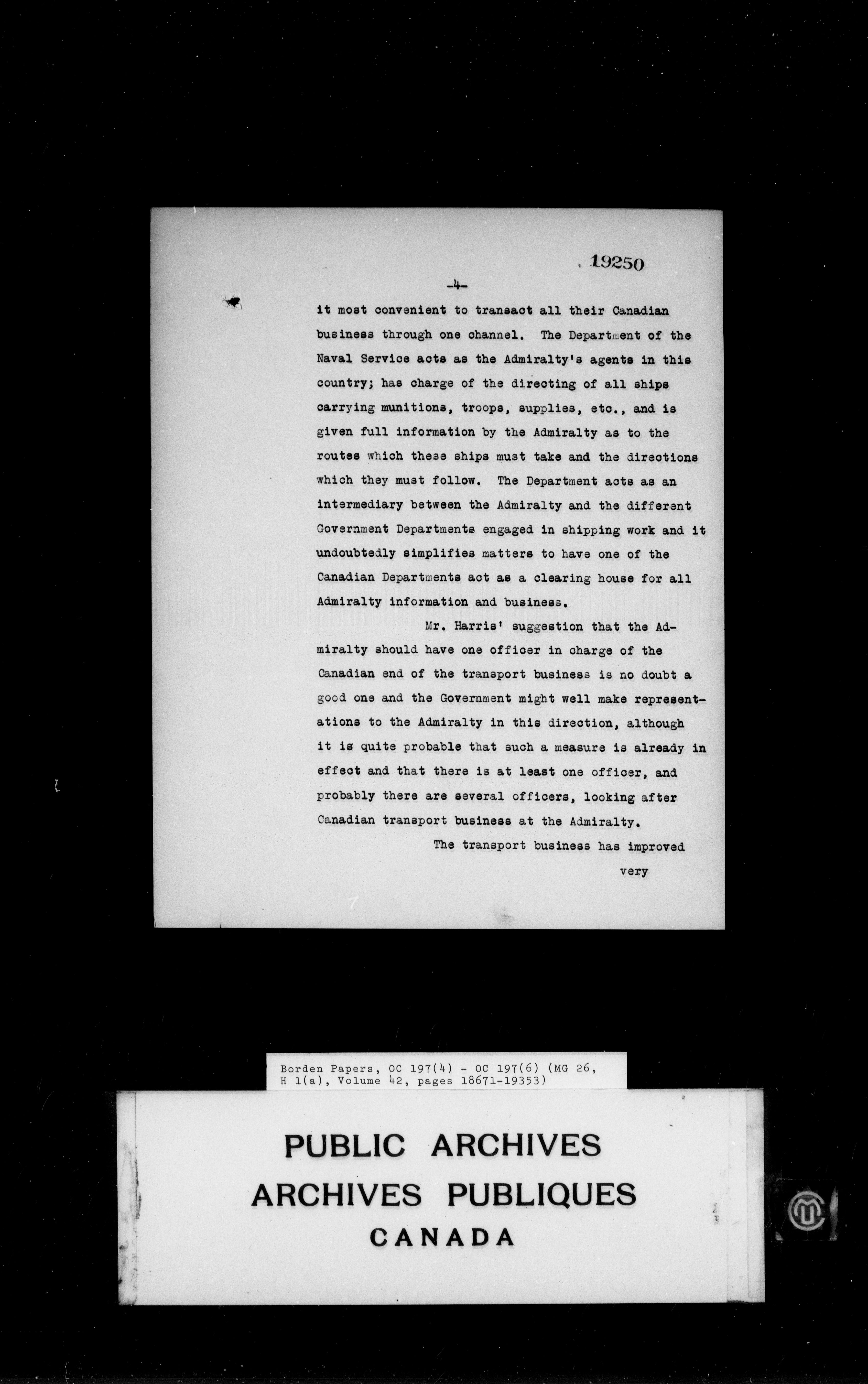 19250

-4-

it most convenient to transact all their Canadian business through one channel. The Department of the Naval Service acts as the Admiralty's agents in this country; has charge of the directing of all ships carrying munitions, troops, supplies, etc., and is given full information by the Admiralty as to the routes which these ships must take and the directions which they must follow. The Department acts as an intermediary between the Admiralty and the different Government Departments engaged in shipping work and it undoubtedly simplifies matters to have one of the Canadian Departments act as a clearing house for all Admiralty information and business.

Mr. Harris' suggestion that the Admiralty should have one officer in charge of the Canadian end of the transport business is no doubt a good one and the Government might well make representations to the Admiralty in this direction, although it is quite probable that such a measure is already in effect and that there is at least one officer, and probably there are several officers, looking after Canadian transport business at the Admiralty.

The transport business has improved

very

Borden Papers, OC 197(4) - OC 197(6) (MG 26, H 1(a), Volume 42, pages 18671-19353)

PUBLIC ARCHIVES
ARCHIVES PUBLIQUES
CANADA